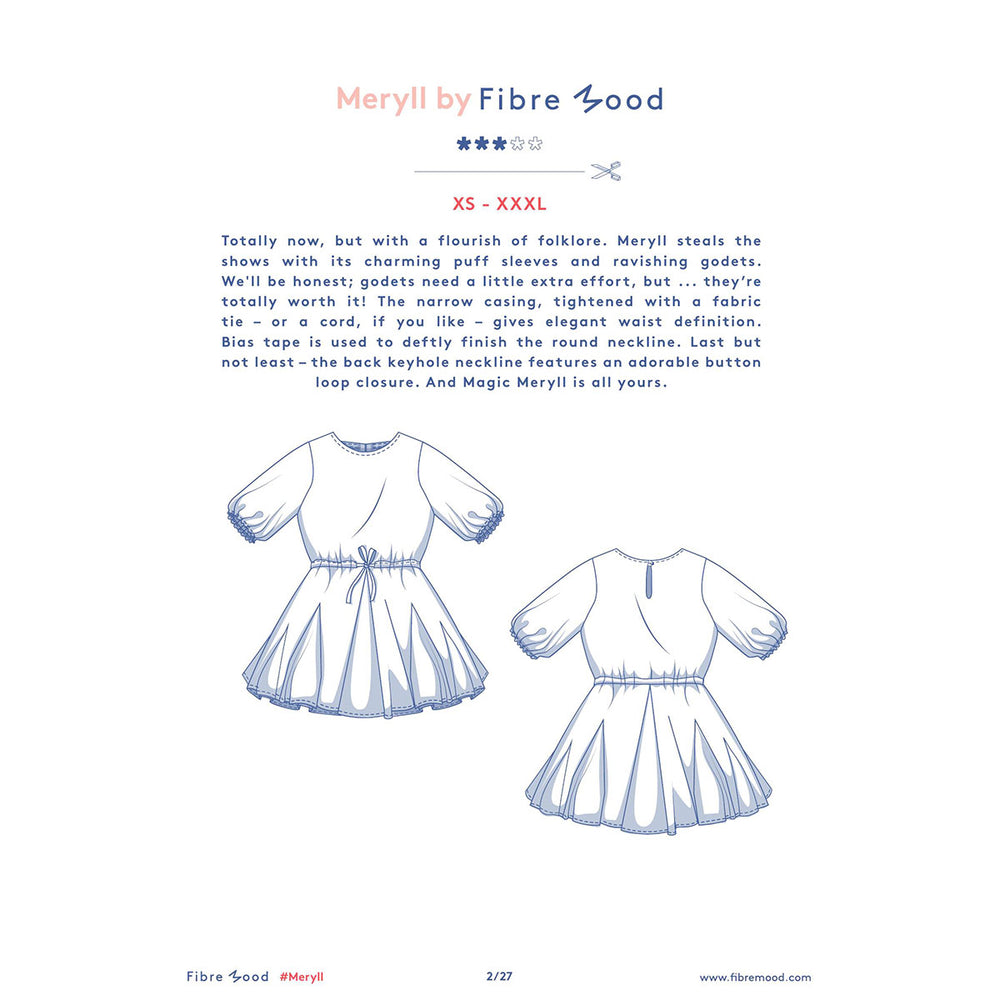 Meryll by Fibre Mood

XS - XXXL

Totally now, but with a flourish of folklore. Meryll steals the shows with its charming puff sleeves and ravishing godets. We'll be honest; godets need a little extra effort, but ... they're totally worth it! The narrow casing, tightened with a fabric tie – or a cord, if you like – gives elegant waist definition. Bias tape is used to deftly finish the round neckline. Last but not least – the back keyhole neckline features an adorable button loop closure. And Magic Meryll is all yours.

Fibre Mood #Meryll 2/27 www.fibremood.com